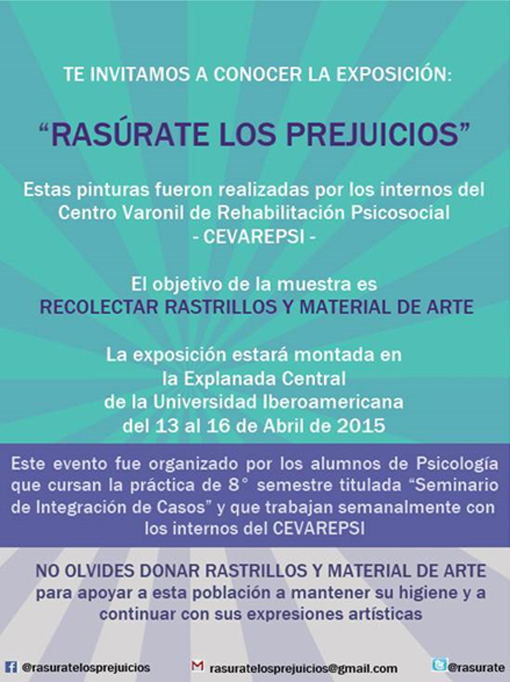 TE INVITAMOS A CONOCER LA EXPOSICIÓN:

"RASÚRATE LOS PREJUICIOS"

Estas pinturas fueron realizadas por los internos del Centro Varonil de Rehabilitación Psicosocial - CEVAREPSI -

El objetivo de la muestra es
RECOLECTAR RASTRILLOS Y MATERIAL DE ARTE

La exposición estará montada en
la Explanada Central
de la Universidad Iberoamericana
del 13 al 16 de Abril de 2015

Este evento fue organizado por los alumnos de Psicología que cursan la práctica de 8° semestre titulada "Seminario de Integración de Casos" y que trabajan semanalmente con los internos del CEVAREPSI

NO OLVIDES DONAR RASTRILLOS Y MATERIAL DE ARTE
para apoyar a esta población a mantener su higiene y a continuar con sus expresiones artísticas

@rasuratelosprejuicios
rasuratelosprejuicios@gmail.com
@rasurate